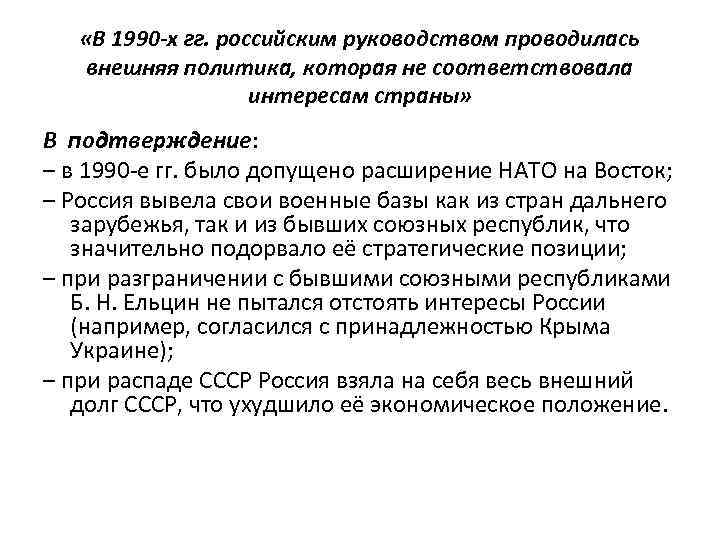 «В 1990-х гг. российским руководством проводилась внешняя политика, которая не соответствовала интересам страны»

В подтверждение:
– в 1990-е гг. было допущено расширение НАТО на Восток;
– Россия вывела свои военные базы как из стран дальнего зарубежья, так и из бывших союзных республик, что значительно подорвало её стратегические позиции;
– при разграничении с бывшими союзными республиками Б. Н. Ельцин не пытался отстоять интересы России (например, согласился с принадлежностью Крыма Украине);
– при распаде СССР Россия взяла на себя весь внешний долг СССР, что ухудшило её экономическое положение.